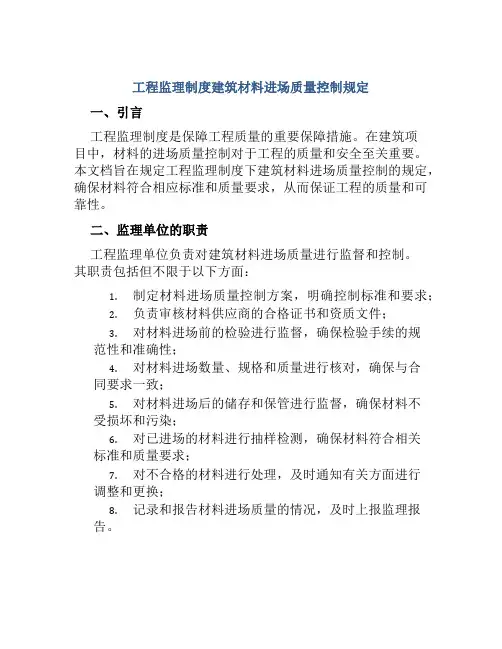 工程监理制度建筑材料进场质量控制规定

一、引言

工程监理制度是保障工程质量的重要保障措施。在建筑项目中，材料的进场质量控制对于工程的质量和安全至关重要。本文档旨在规定工程监理制度下建筑材料进场质量控制的规定，确保材料符合相应标准和质量要求，从而保证工程的质量和可靠性。

二、监理单位的职责

工程监理单位负责对建筑材料进场质量进行监督和控制。其职责包括但不限于以下方面：

1. 制定材料进场质量控制方案，明确控制标准和要求；
2. 负责审核材料供应商的合格证书和资质文件；
3. 对材料进场前的检验进行监督，确保检验手续的规范性和准确性；
4. 对材料进场数量、规格和质量进行核对，确保与合同要求一致；
5. 对材料进场后的储存和保管进行监督，确保材料不受损坏和污染；
6. 对已进场的材料进行抽样检测，确保材料符合相关标准和质量要求；
7. 对不合格的材料进行处理，及时通知有关方面进行调整和更换；
8. 记录和报告材料进场质量的情况，及时上报监理报告。